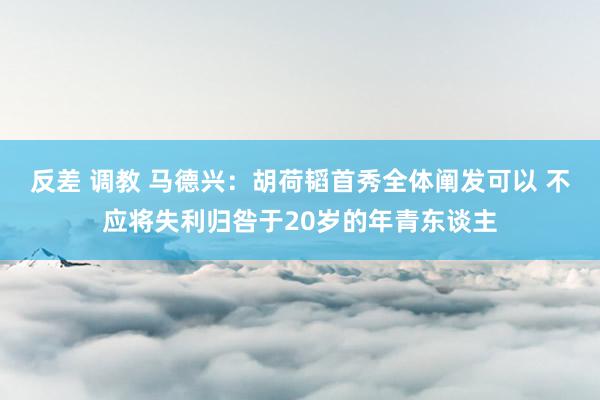 反差 调教 马德兴：胡荷韬首秀全体阐发可以 不应将失利归咎于20岁的年青东谈主